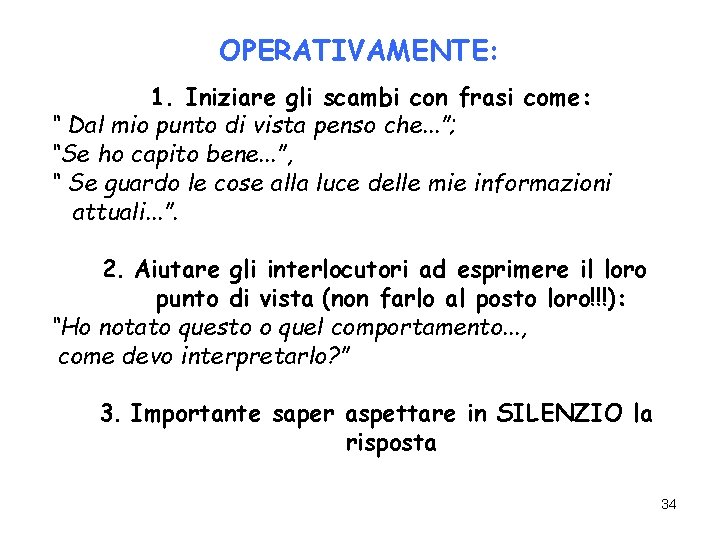 OPERATIVAMENTE:

1. Iniziare gli scambi con frasi come:
" Dal mio punto di vista penso che...";
"Se ho capito bene...",
" Se guardo le cose alla luce delle mie informazioni attuali...".

2. Aiutare gli interlocutori ad esprimere il loro punto di vista (non farlo al posto loro!!!):
"Ho notato questo o quel comportamento..., come devo interpretarlo?"

3. Importante saper aspettare in SILENZIO la risposta

34